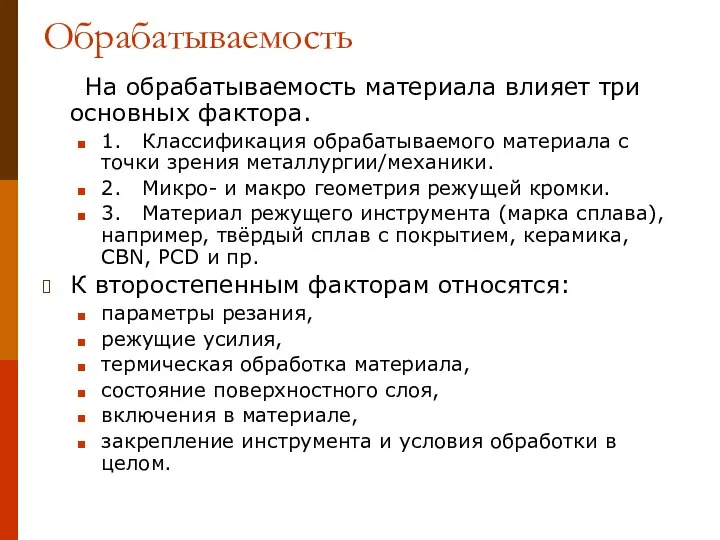 Обрабатываемость

На обрабатываемость материала влияет три основных фактора.

1. Классификация обрабатываемого материала с точки зрения металлургии/механики.

2. Микро- и макро геометрия режущей кромки.

3. Материал режущего инструмента (марка сплава), например, твёрдый сплав с покрытием, керамика, CBN, PCD и пр.

К второстепенным факторам относятся:

параметры резания,

режущие усилия,

термическая обработка материала,

состояние поверхностного слоя,

включения в материале,

закрепление инструмента и условия обработки в целом.